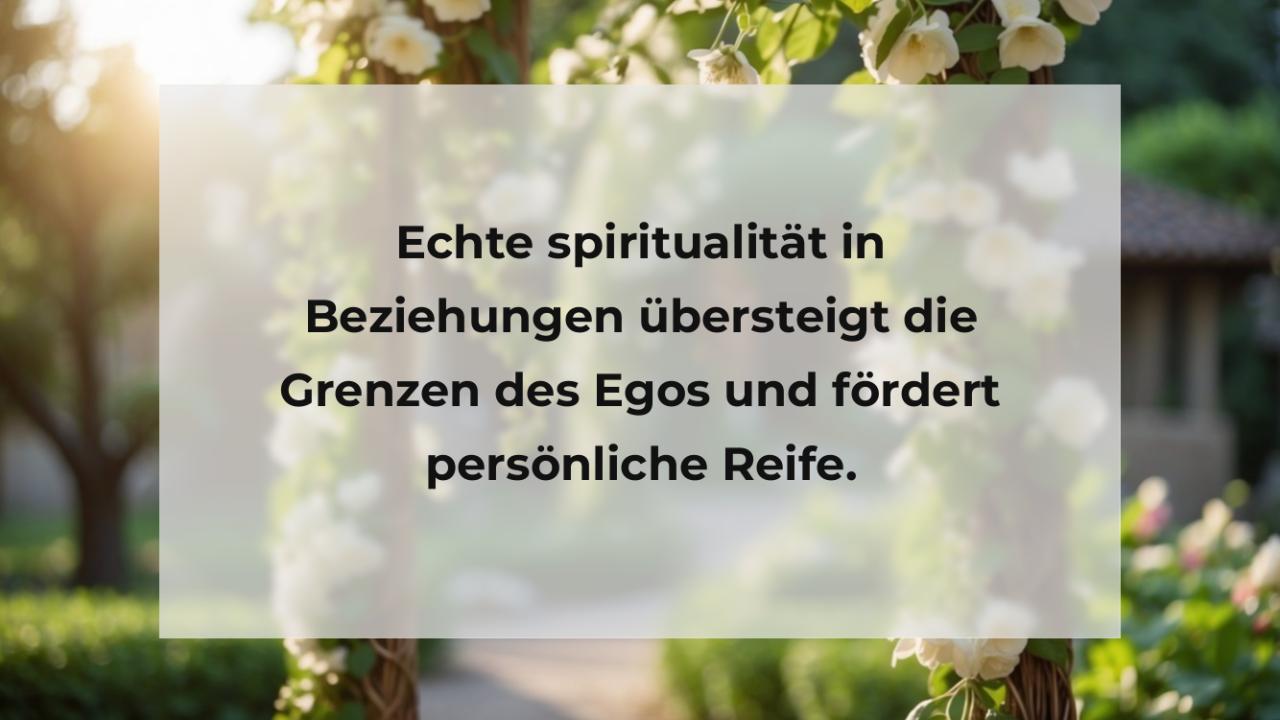 Echte spiritualität in Beziehungen übersteigt die Grenzen des Egos und fördert persönliche Reife.